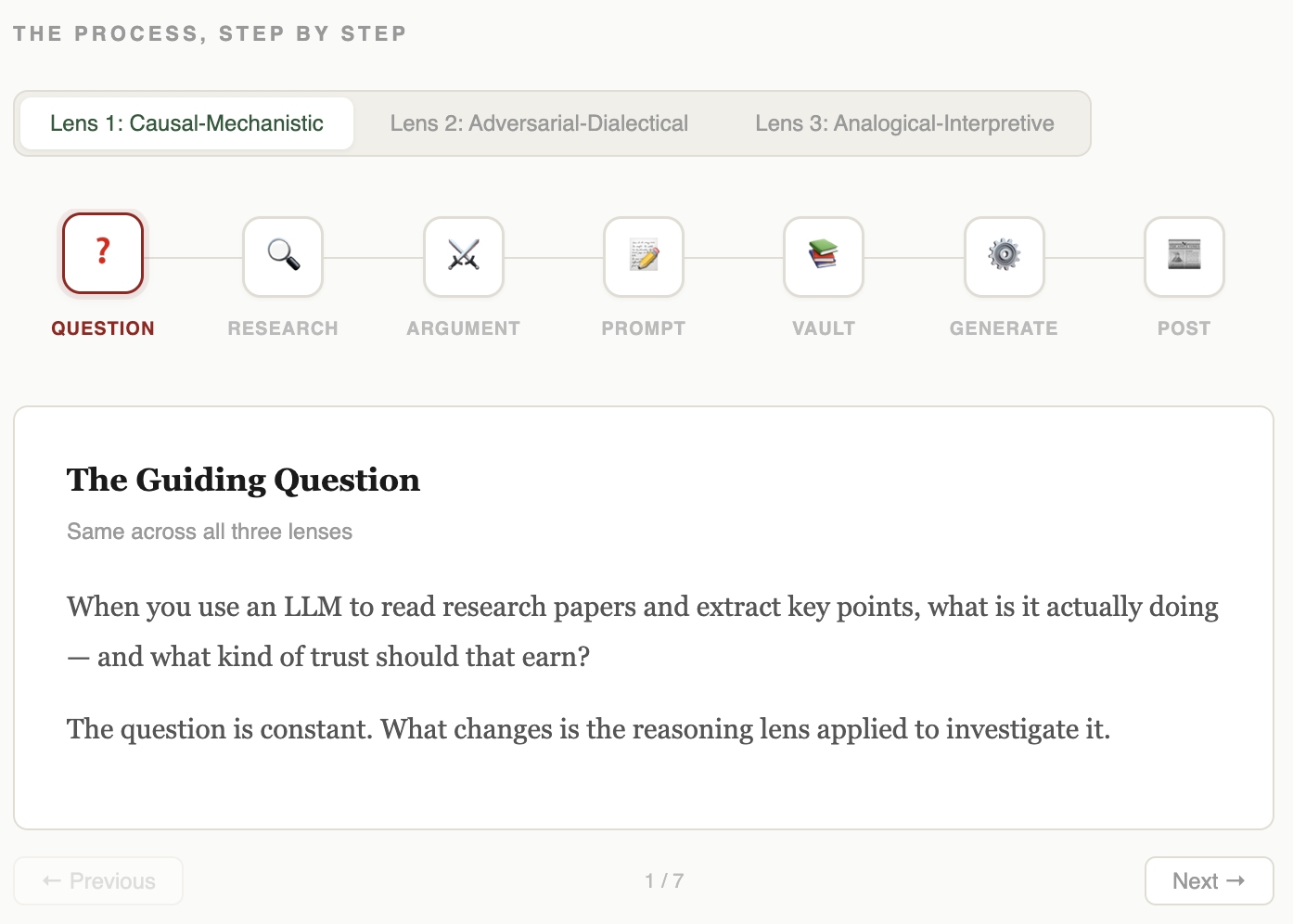 THE PROCESS, STEP BY STEP

Lens 1: Causal-Mechanistic

Lens 2: Adversarial-Dialectical

Lens 3: Analogical-Interpretive

?

QUESTION

RESEARCH

ARGUMENT

PROMPT

VAULT

GENERATE

POST

The Guiding Question

Same across all three lenses

When you use an LLM to read research papers and extract key points, what is it actually doing — and what kind of trust should that earn?

The question is constant. What changes is the reasoning lens applied to investigate it.

← Previous

1 / 7

Next →